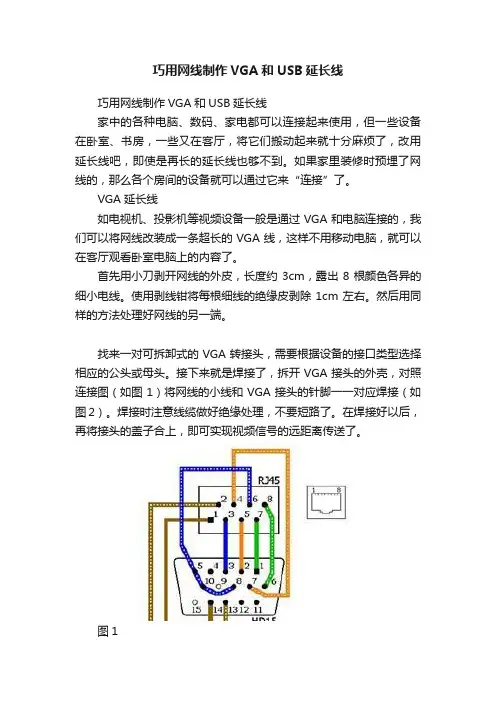 巧用网线制作 VGA 和 USB 延长线

巧用网线制作 VGA 和 USB 延长线

家中的各种电脑、数码、家电都可以连接起来使用，但一些设备在卧室、书房，一些又在客厅，将它们搬动起来就十分麻烦了，改用延长线吧，即使是再长的延长线也够不到。如果家里装修时预埋了网线的，那么各个房间的设备就可以通过它来“连接”了。

VGA 延长线

如电视机、投影机等视频设备一般是通过 VGA 和电脑连接的，我们可以将网线改装成一条超长的 VGA 线，这样不用移动电脑，就可以在客厅观看卧室电脑上的内容了。

首先用小刀剥开网线的外皮，长度约 3cm，露出 8 根颜色各异的细小电线。使用剥线钳将每根细线的绝缘皮剥除 1cm 左右。然后用同样的方法处理好网线的另一端。

找来一对可拆卸式的 VGA 转接头，需要根据设备的接口类型选择相应的公头或母头。接下来就是焊接了，拆开 VGA 接头的外壳，对照连接图（如图 1）将网线的小线和 VGA 接头的针脚一一对应焊接（如图2）。焊接时注意线缆做好绝缘处理，不要短路了。在焊接好以后，再将接头的盖子合上，即可实现视频信号的远距离传送了。

RJ45
2 4 6 8
1 3 5 7
1 8
5 4 3 2 1
10 9 8 7 6
15 14 13 12 11
HD15

图 1